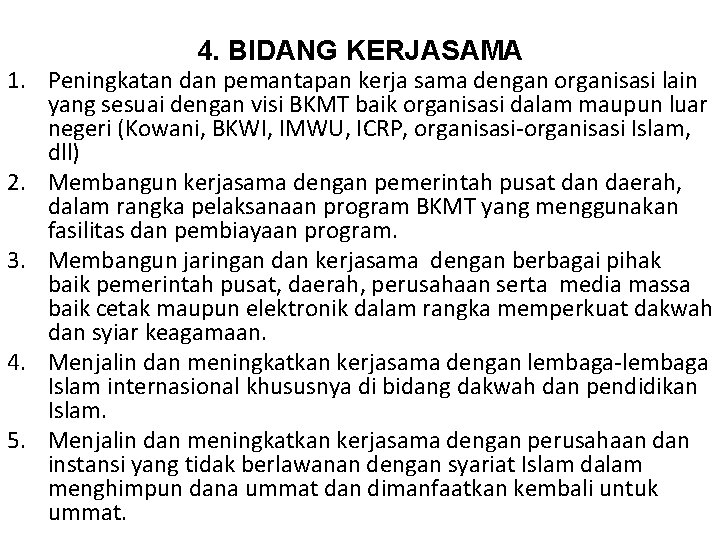 4. BIDANG KERJASAMA

1. Peningkatan dan pemantapan kerja sama dengan organisasi lain yang sesuai dengan visi BKMT baik organisasi dalam maupun luar negeri (Kowani, BKWI, IMWU, ICRP, organisasi-organisasi Islam, dll)

2. Membangun kerjasama dengan pemerintah pusat dan daerah, dalam rangka pelaksanaan program BKMT yang menggunakan fasilitas dan pembiayaan program.

3. Membangun jaringan dan kerjasama dengan berbagai pihak baik pemerintah pusat, daerah, perusahaan serta media massa baik cetak maupun elektronik dalam rangka memperkuat dakwah dan syiar keagamaan.

4. Menjalin dan meningkatkan kerjasama dengan lembaga-lembaga Islam internasional khususnya di bidang dakwah dan pendidikan Islam.

5. Menjalin dan meningkatkan kerjasama dengan perusahaan dan instansi yang tidak berlawanan dengan syariat Islam dalam menghimpun dana ummat dan dimanfaatkan kembali untuk ummat.